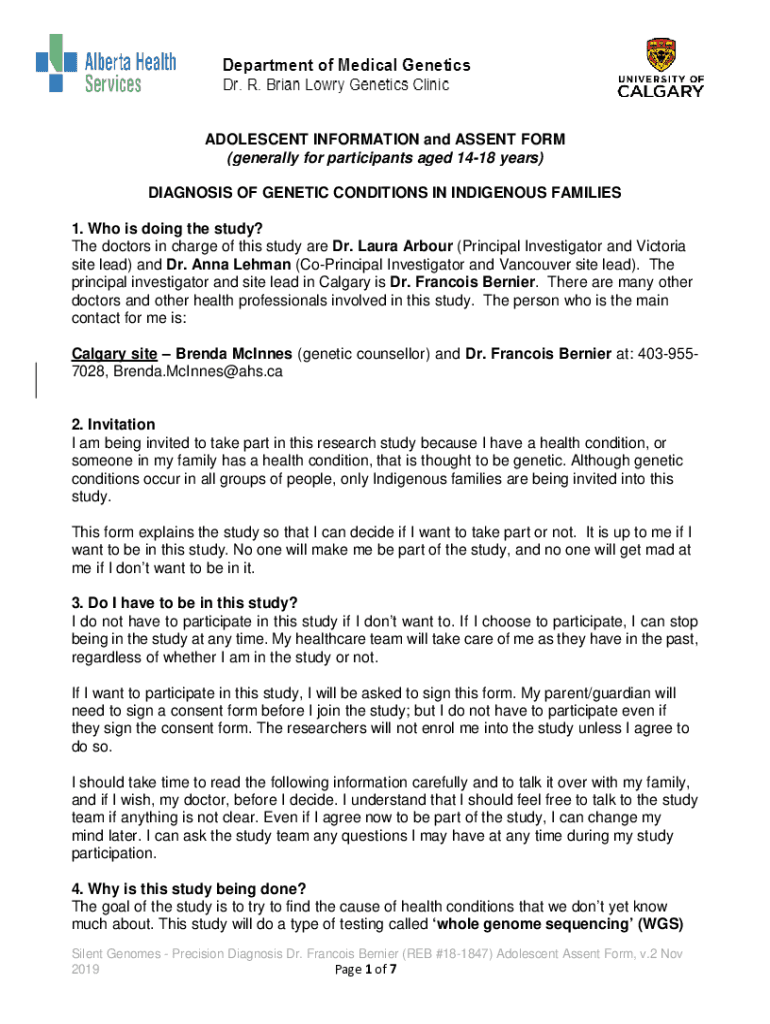 Alberta Health Services

Department of Medical Genetics
Dr. R. Brian Lowry Genetics Clinic

UNIVERSITY OF CALGARY

ADOLESCENT INFORMATION and ASSENT FORM
(generally for participants aged 14-18 years)

DIAGNOSIS OF GENETIC CONDITIONS IN INDIGENOUS FAMILIES

1. Who is doing the study?
The doctors in charge of this study are Dr. Laura Arbour (Principal Investigator and Victoria site lead) and Dr. Anna Lehman (Co-Principal Investigator and Vancouver site lead). The principal investigator and site lead in Calgary is Dr. Francois Bernier. There are many other doctors and other health professionals involved in this study. The person who is the main contact for me is:

Calgary site – Brenda McInnes (genetic counsellor) and Dr. Francois Bernier at: 403-955-7028, Brenda.McInnes@ahs.ca

2. Invitation
I am being invited to take part in this research study because I have a health condition, or someone in my family has a health condition, that is thought to be genetic. Although genetic conditions occur in all groups of people, only Indigenous families are being invited into this study.

This form explains the study so that I can decide if I want to take part or not. It is up to me if I want to be in this study. No one will make me be part of the study, and no one will get mad at me if I don't want to be in it.

3. Do I have to be in this study?
I do not have to participate in this study if I don't want to. If I choose to participate, I can stop being in the study at any time. My healthcare team will take care of me as they have in the past, regardless of whether I am in the study or not.

If I want to participate in this study, I will be asked to sign this form. My parent/guardian will need to sign a consent form before I join the study; but I do not have to participate even if they sign the consent form. The researchers will not enrol me into the study unless I agree to do so.

I should take time to read the following information carefully and to talk it over with my family, and if I wish, my doctor, before I decide. I understand that I should feel free to talk to the study team if anything is not clear. Even if I agree now to be part of the study, I can change my mind later. I can ask the study team any questions I may have at any time during my study participation.

4. Why is this study being done?
The goal of the study is to try to find the cause of health conditions that we don't yet know much about. This study will do a type of testing called 'whole genome sequencing' (WGS)

Silent Genomes - Precision Diagnosis Dr. Francois Bernier (REB #18-1847) Adolescent Assent Form, v.2 Nov 2019
Page 1 of 7